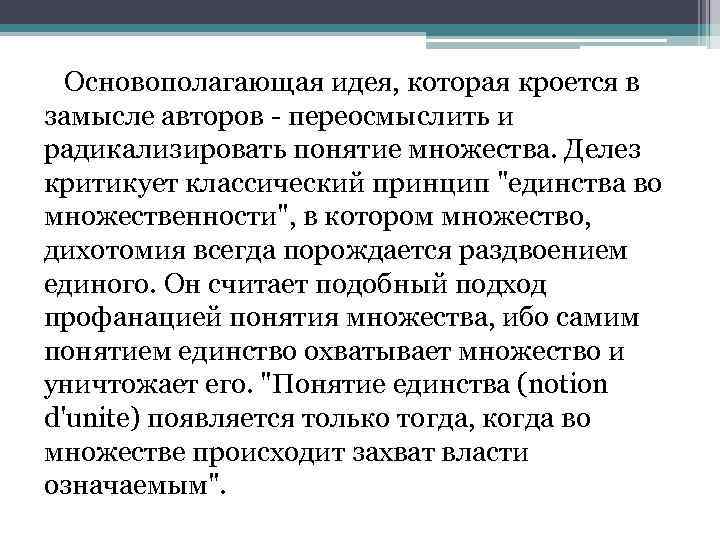 Основополагающая идея, которая кроется в замысле авторов - переосмыслить и радикализировать понятие множества. Делез критикует классический принцип "единства во множественности", в котором множество, дихотомия всегда порождается раздвоением единого. Он считает подобный подход профанацией понятия множества, ибо самим понятием единство охватывает множество и уничтожает его. "Понятие единства (notion d'unite) появляется только тогда, когда во множестве происходит захват власти означаемым".